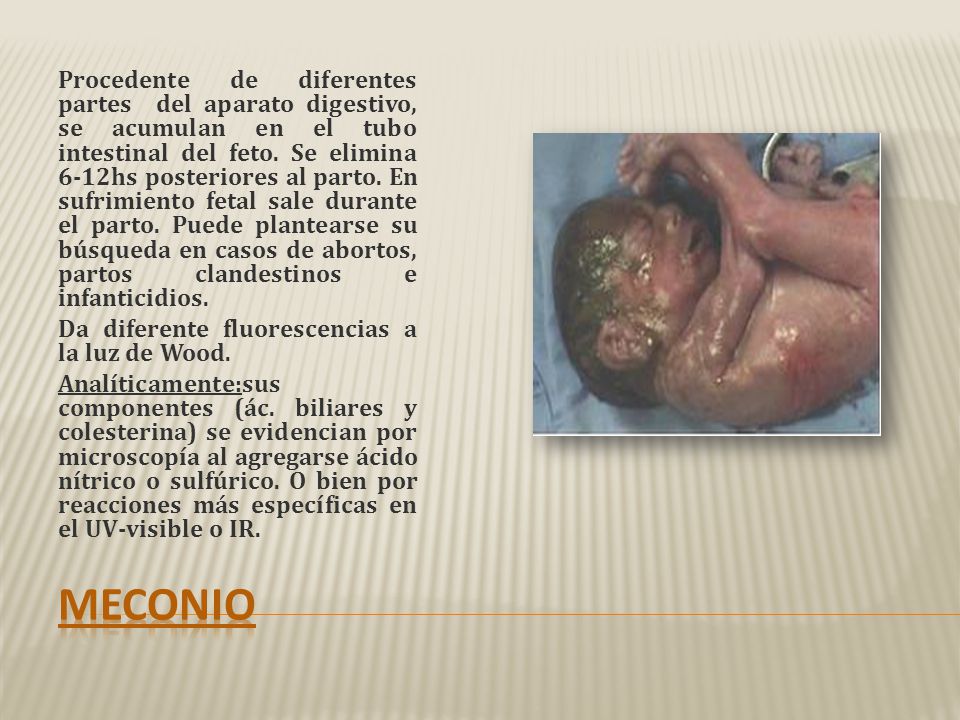 Procedente de diferentes partes del aparato digestivo, se acumulan en el tubo intestinal del feto. Se elimina 6-12hs posteriores al parto. En sufrimiento fetal sale durante el parto. Puede plantearse su búsqueda en casos de abortos, partos clandestinos e infanticidios.

Da diferente fluorescencias a la luz de Wood.

Analíticamente:sus componentes (ác. biliares y colesterina) se evidencian por microscopía al agregarse ácido nítrico o sulfúrico. O bien por reacciones más específicas en el UV-visible o IR.

MECONIO